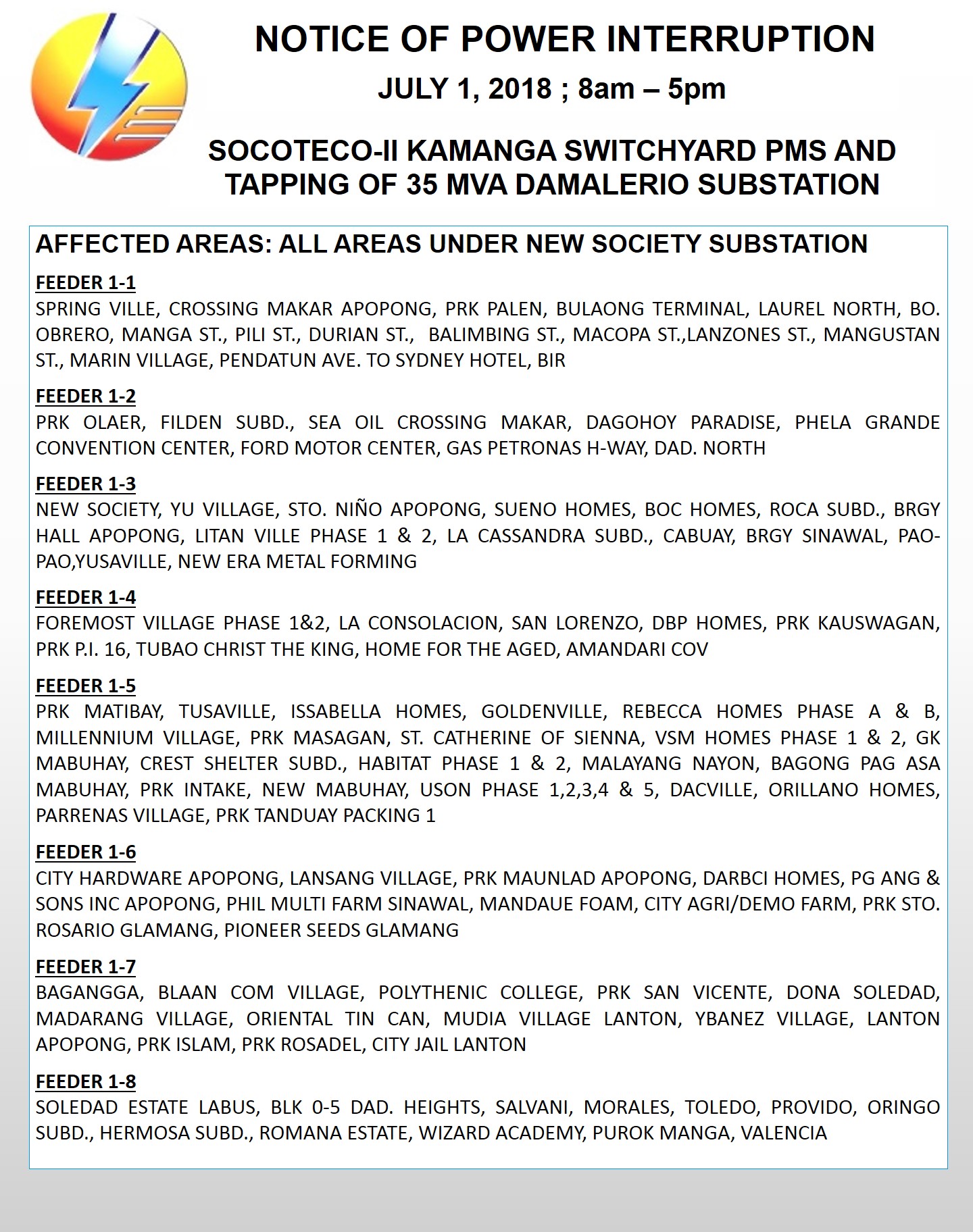 NOTICE OF POWER INTERRUPTION

JULY 1, 2018 ; 8am – 5pm

SOCOTECO-II KAMANGA SWITCHYARD PMS AND TAPPING OF 35 MVA DAMALERIO SUBSTATION

AFFECTED AREAS: ALL AREAS UNDER NEW SOCIETY SUBSTATION

FEEDER 1-1
SPRING VILLE, CROSSING MAKAR APOPONG, PRK PALEN, BULAONG TERMINAL, LAUREL NORTH, BO. OBRERO, MANGA ST., PILI ST., DURIAN ST., BALIMBING ST., MACOPA ST.,LANZONES ST., MANGUSTAN ST., MARIN VILLAGE, PENDATUN AVE. TO SYDNEY HOTEL, BIR

FEEDER 1-2
PRK OLAER, FILDEN SUBD., SEA OIL CROSSING MAKAR, DAGOHOY PARADISE, PHELA GRANDE CONVENTION CENTER, FORD MOTOR CENTER, GAS PETRONAS H-WAY, DAD. NORTH

FEEDER 1-3
NEW SOCIETY, YU VILLAGE, STO. NIÑO APOPONG, SUENO HOMES, BOC HOMES, ROCA SUBD., BRGY HALL APOPONG, LITAN VILLE PHASE 1 & 2, LA CASSANDRA SUBD., CABUAY, BRGY SINAWAL, PAO-PAO,YUSAVILLE, NEW ERA METAL FORMING

FEEDER 1-4
FOREMOST VILLAGE PHASE 1&2, LA CONSOLACION, SAN LORENZO, DBP HOMES, PRK KAUSWAGAN, PRK P.I. 16, TUBAO CHRIST THE KING, HOME FOR THE AGED, AMANDARI COV

FEEDER 1-5
PRK MATIBAY, TUSAVILLE, ISSABELLA HOMES, GOLDENVILLE, REBECCA HOMES PHASE A & B, MILLENNIUM VILLAGE, PRK MASAGAN, ST. CATHERINE OF SIENNA, VSM HOMES PHASE 1 & 2, GK MABUHAY, CREST SHELTER SUBD., HABITAT PHASE 1 & 2, MALAYANG NAYON, BAGONG PAG ASA MABUHAY, PRK INTAKE, NEW MABUHAY, USON PHASE 1,2,3,4 & 5, DACVILLE, ORILLANO HOMES, PARRENAS VILLAGE, PRK TANDUAY PACKING 1

FEEDER 1-6
CITY HARDWARE APOPONG, LANSANG VILLAGE, PRK MAUNLAD APOPONG, DARBCI HOMES, PG ANG & SONS INC APOPONG, PHIL MULTI FARM SINAWAL, MANDAUE FOAM, CITY AGRI/DEMO FARM, PRK STO. ROSARIO GLAMANG, PIONEER SEEDS GLAMANG

FEEDER 1-7
BAGANGGA, BLAAN COM VILLAGE, POLYTHENIC COLLEGE, PRK SAN VICENTE, DONA SOLEDAD, MADARANG VILLAGE, ORIENTAL TIN CAN, MUDIA VILLAGE LANTON, YBANEZ VILLAGE, LANTON APOPONG, PRK ISLAM, PRK ROSADEL, CITY JAIL LANTON

FEEDER 1-8
SOLEDAD ESTATE LABUS, BLK 0-5 DAD. HEIGHTS, SALVANI, MORALES, TOLEDO, PROVIDO, ORINGO SUBD., HERMOSA SUBD., ROMANA ESTATE, WIZARD ACADEMY, PUROK MANGA, VALENCIA